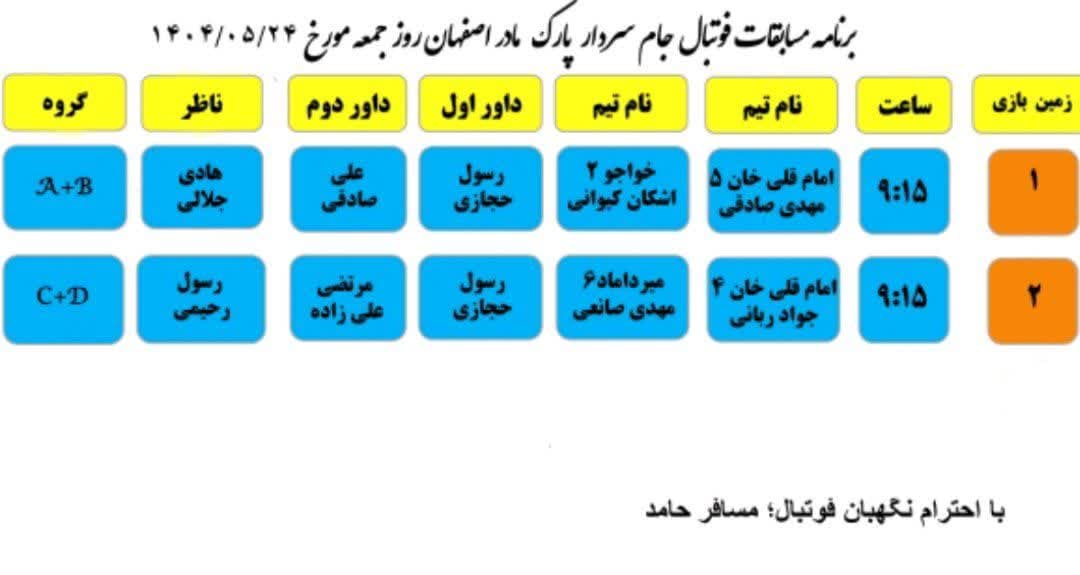 برنامه مسابقات فوتبال جام سردار پارک مادر اصفهان روز جمعه مورخ ۱۴۰۴/۰۵/۲۴

| زمین بازی | ساعت | نام تیم | نام تیم | داور اول | داور دوم | ناظر | گروه |
|---|---|---|---|---|---|---|---|
| ۱ | ۹:۱۵ | امام قلی خان ۵ مهدی صادقی | خواجو ۲ اشکان کیوانی | رسول حجازی | علی صادقی | هادی جلالی | A+B |
| ۲ | ۹:۱۵ | امام قلی خان ۴ جواد ربانی | میرداماد۶ مهدی صانعی | رسول حجازی | مرتضی علی زاده | رسول رحیمی | C+D |

با احترام نگهبان فوتبال؛ مسافر حامد